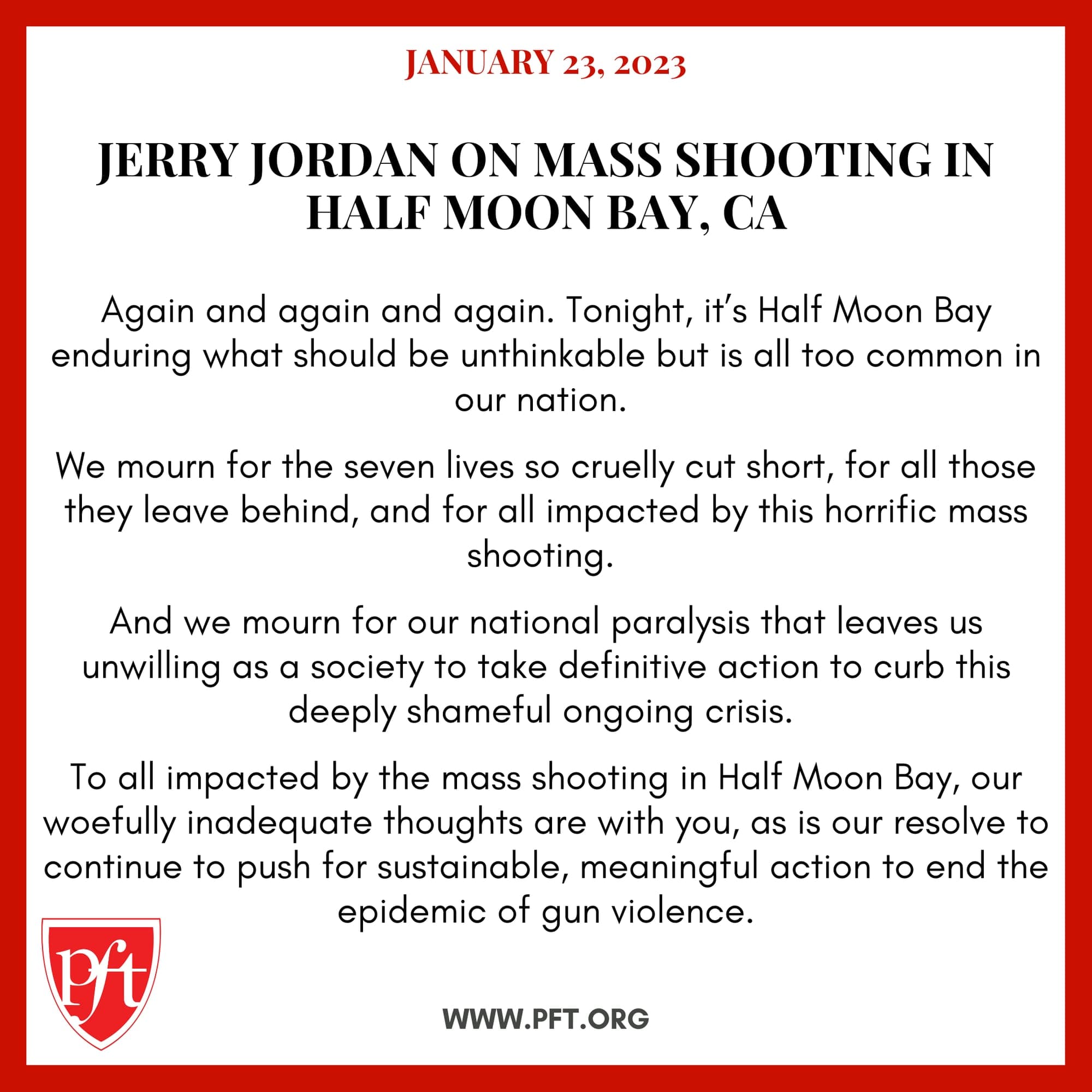 JANUARY 23, 2023

JERRY JORDAN ON MASS SHOOTING IN HALF MOON BAY, CA

Again and again and again. Tonight, it's Half Moon Bay enduring what should be unthinkable but is all too common in our nation.

We mourn for the seven lives so cruelly cut short, for all those they leave behind, and for all impacted by this horrific mass shooting.

And we mourn for our national paralysis that leaves us unwilling as a society to take definitive action to curb this deeply shameful ongoing crisis.

To all impacted by the mass shooting in Half Moon Bay, our woefully inadequate thoughts are with you, as is our resolve to continue to push for sustainable, meaningful action to end the epidemic of gun violence.

pft

WWW.PFT.ORG